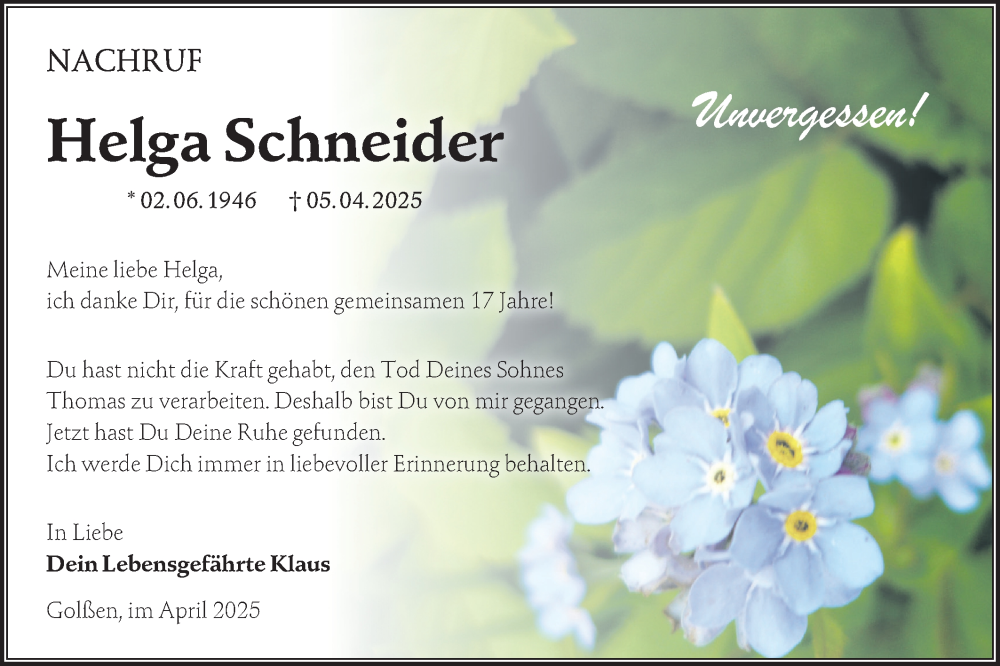 NACHRUF

Unvergessen!

Helga Schneider

* 02.06.1946 † 05.04.2025

Meine liebe Helga,
ich danke Dir, für die schönen gemeinsamen 17 Jahre!

Du hast nicht die Kraft gehabt, den Tod Deines Sohnes Thomas zu verarbeiten. Deshalb bist Du von mir gegangen. Jetzt hast Du Deine Ruhe gefunden. Ich werde Dich immer in liebevoller Erinnerung behalten.

In Liebe
Dein Lebensgefährte Klaus

Golßen, im April 2025